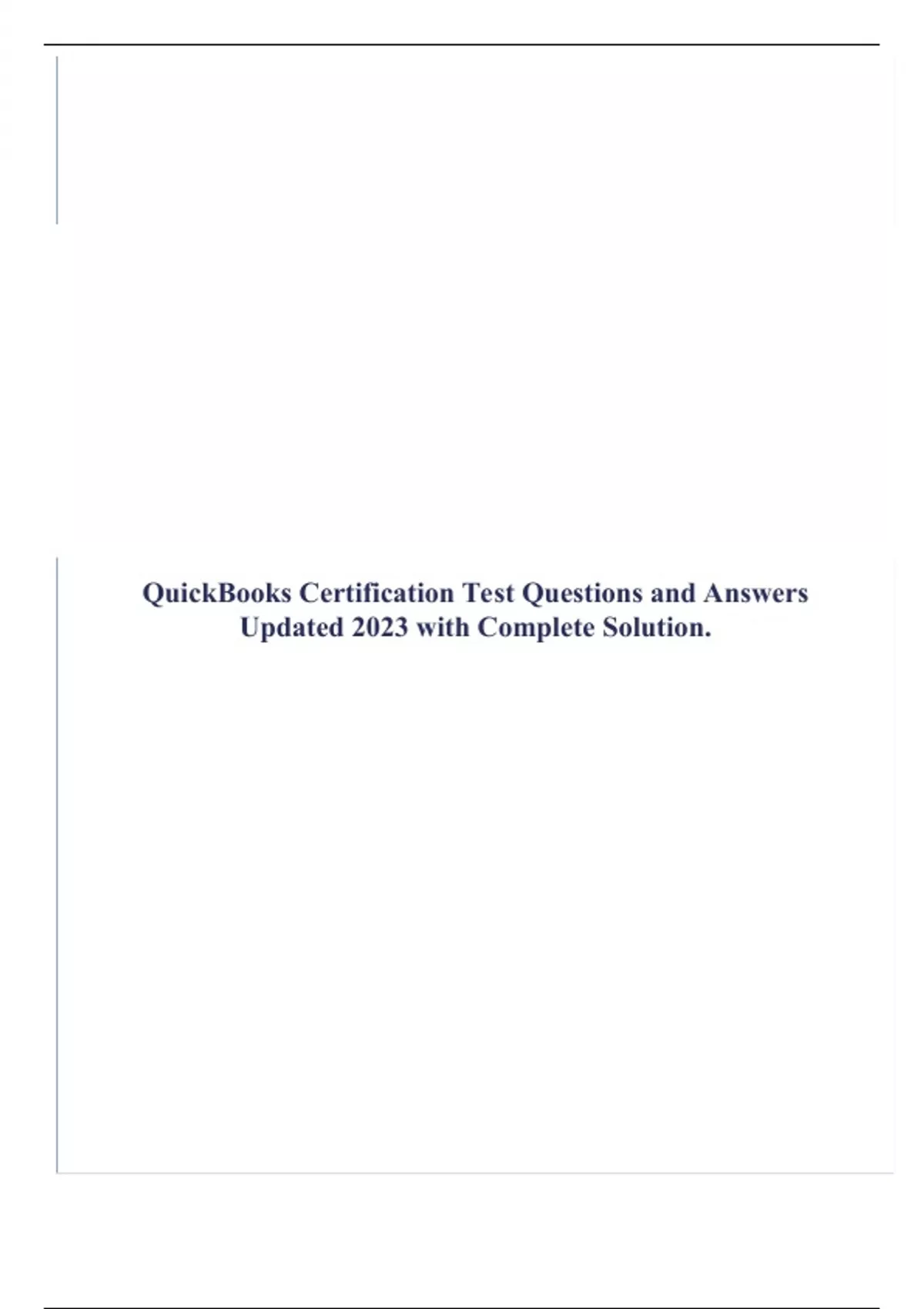 QuickBooks Certification Test Questions and Answers Updated 2023 with Complete Solution.